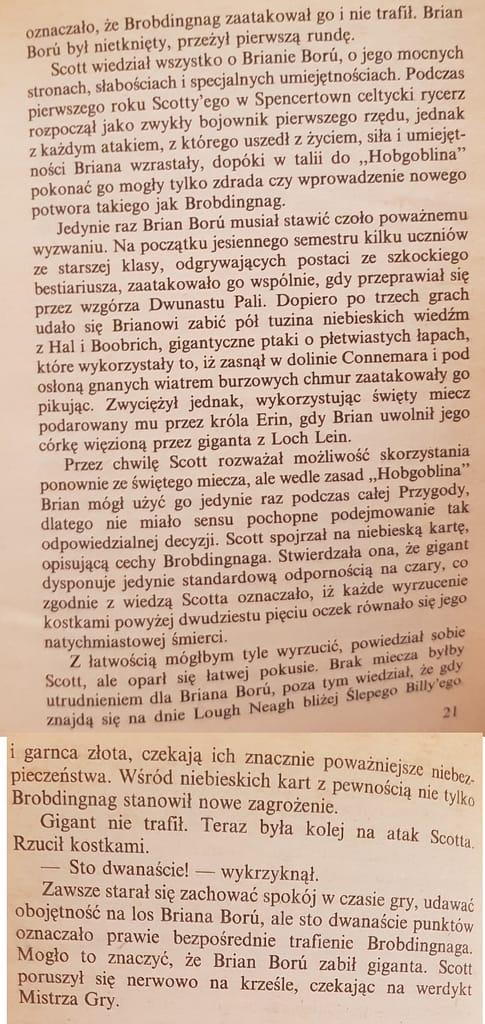 oznaczało, że Brobdingnag zaatakował go i nie trafił. BrianBorú był nietknięty, przeżył pierwszą rundę.

Scott wiedział wszystko o BrianieBorú, o jego mocnych stronach, słabościach i specjalnych umiejętnościach. Podczas pierwszego roku Scotty'ego w Spencertown celtycki rycerz rozpoczął jako zwykły bojownik pierwszego rzędu, jednak z każdym atakiem, z którego uszedł z życiem, siła i umiejętności Briana wzrastały, dopóki w talii do „Hobgoblina" pokonać go mogły tylko zdrada czy wprowadzenie nowego potwora takiego jak Brobdingnag.

Jedynie raz BrianBorú musiał stawić czoło poważnemu wyzwaniu. Na początku jesiennego semestru kilku uczniów ze starszej klasy, odgrywających postaci ze szkockiego bestiariusza, zaatakowało go wspólnie, gdy przeprawiał się przez wzgórza Dwunastu Pali. Dopiero po trzech grach udało się Brianowi zabić pół tuzina niebieskich wiedźm z Hal i Boobrich, gigantyczne ptaki o płetwiastych łapach, które wykorzystały to, iż zasnął w dolinie Connemara i pod osłoną gnanych wiatrem burzowych chmur zaatakowały go pikując. Zwyciężył jednak, wykorzystując święty miecz podarowany mu przez króla Erin, gdy Brian uwolnił jego córkę więzioną przez giganta z Loch Lein.

Przez chwilę Scott rozważał możliwość skorzystania ponownie ze świętego miecza, ale wedle zasad „Hobgoblina" Brian mógł użyć go jedynie raz podczas całej Przygody, dlatego nie miało sensu pochopne podejmowanie tak odpowiedzialnej decyzji. Scott spojrzał na niebieską kartę, opisującą cechy Brobdingnaga. Stwierdzała ona, że gigant dysponuje jedynie standardową odpornością na czary, co zgodnie z wiedzą Scotta oznaczało, iż każde wyrzucenie kostkami powyżej dwudziestu pięciu oczek równało się jego natychmiastowej śmierci.

Z łatwością mógłbym tyle wyrzucić, powiedział sobie Scott, ale oparł się łatwej pokusie. Brak miecza byłby utrudnieniem dla BrianaBorú, poza tym wiedział, że gdy znajdą się na dnie Lough Neagh bliżej Ślepego Billy'ego

21

i garnca złota, czekają ich znacznie poważniejsze niebezpieczeństwa. Wśród niebieskich kart z pewnością nie tylko Brobdingnag stanowił nowe zagrożenie.

Gigant nie trafił. Teraz była kolej na atak Scotta. Rzucił kostkami.

— Sto dwanaście! — wykrzyknął.

Zawsze starał się zachować spokój w czasie gry, udawać obojętność na los BrianaBorú, ale sto dwanaście punktów oznaczało prawie bezpośrednie trafienie Brobdingnaga. Mogło to znaczyć, że BrianBorú zabił giganta. Scott poruszył się nerwowo na krześle, czekając na werdykt Mistrza Gry.